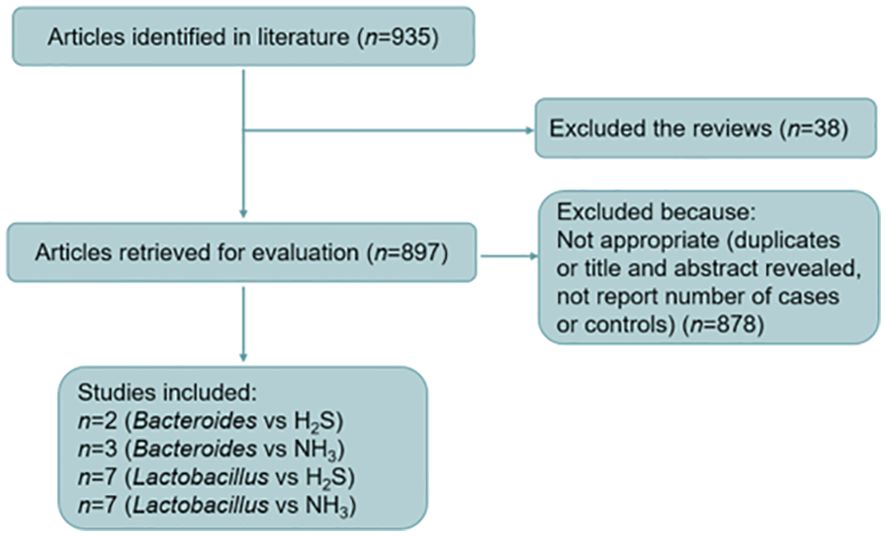 Articles identified in literature ($n$=935)

Excluded the reviews ($n$=38)

Articles retrieved for evaluation ($n$=897)

Excluded because:
Not appropriate (duplicates or title and abstract revealed, not report number of cases or controls) ($n$=878)

Studies included:
$n$=2 (Bacteroides vs $H_2S$)
$n$=3 (Bacteroides vs $NH_3$)
$n$=7 (Lactobacillus vs $H_2S$)
$n$=7 (Lactobacillus vs $NH_3$)